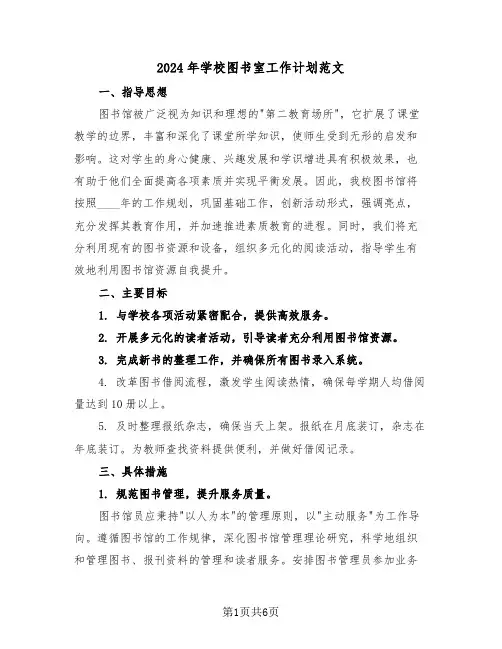 2024年学校图书室工作计划范文

一、指导思想

图书馆被广泛视为知识和理想的"第二教育场所"，它扩展了课堂教学的边界，丰富和深化了课堂所学知识，使师生受到无形的启发和影响。这对学生的身心健康、兴趣发展和学识增进具有积极效果，也有助于他们全面提高各项素质并实现平衡发展。因此，我校图书馆将按照____年的工作规划，巩固基础工作，创新活动形式，强调亮点，充分发挥其教育作用，并加速推进素质教育的进程。同时，我们将充分利用现有的图书资源和设备，组织多元化的阅读活动，指导学生有效地利用图书馆资源自我提升。

二、主要目标

1. 与学校各项活动紧密配合，提供高效服务。

2. 开展多元化的读者活动，引导读者充分利用图书馆资源。

3. 完成新书的整理工作，并确保所有图书录入系统。

4. 改革图书借阅流程，激发学生阅读热情，确保每学期人均借阅量达到10册以上。

5. 及时整理报纸杂志，确保当天上架。报纸在月底装订，杂志在年底装订。为教师查找资料提供便利，并做好借阅记录。

三、具体措施

1. 规范图书管理，提升服务质量。

图书馆员应秉持"以人为本"的管理原则，以"主动服务"为工作导向。遵循图书馆的工作规律，深化图书馆管理理论研究，科学地组织和管理图书、报刊资料的管理和读者服务。安排图书管理员参加业务

第1页共6页